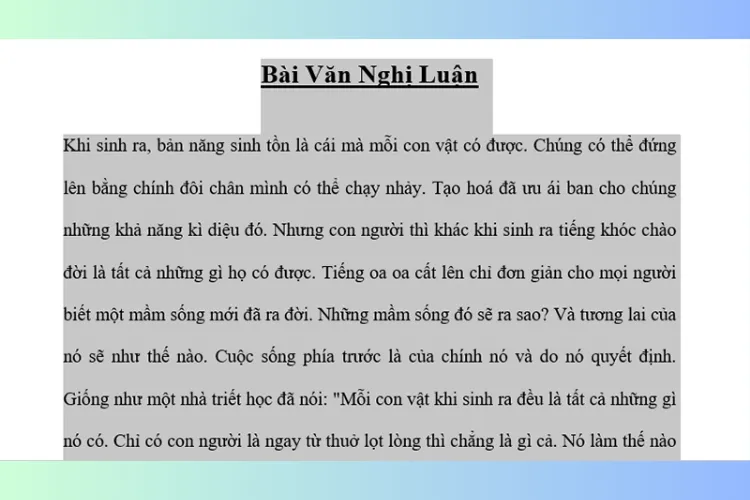 Bài Văn Nghị Luận

Khi sinh ra, bản năng sinh tồn là cái mà mỗi con vật có được. Chúng có thể đứng lên bằng chính đôi chân mình có thể chạy nhảy. Tạo hoá đã ưu ái ban cho chúng những khả năng kì diệu đó. Nhưng con người thì khác khi sinh ra tiếng khóc chào đời là tất cả những gì họ có được. Tiếng oa oa cất lên chỉ đơn giản cho mọi người biết một mầm sống mới đã ra đời. Những mầm sống đó sẽ ra sao? Và tương lai của nó sẽ như thế nào. Cuộc sống phía trước là của chính nó và do nó quyết định. Giống như một nhà triết học đã nói: "Mỗi con vật khi sinh ra đều là tất cả những gì nó có. Chỉ có con người là ngay từ thuở lọt lòng thì chẳng là gì cả. Nó làm thế nào